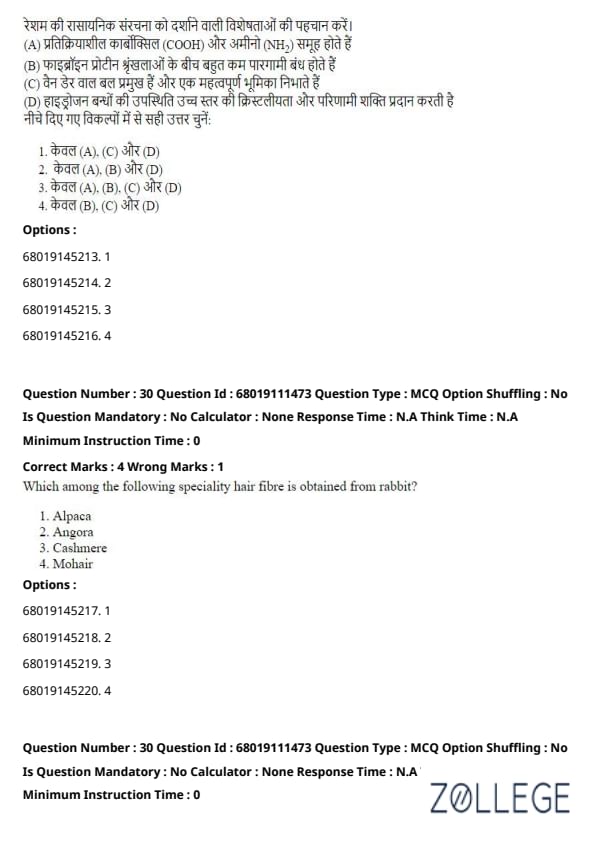 रेशम की रासायनिक संरचना को दर्शाने वाली विशेषताओं की पहचान करें।
(A) प्रतिक्रियाशील कार्बोक्सिल (COOH) और अमीनो ($NH_2$) समूह होते हैं
(B) फाइब्रॉइन प्रोटीन श्रृंखलाओं के बीच बहुत कम पारगामी बंध होते हैं
(C) वैन डेर वाल बल प्रमुख हैं और एक महत्वपूर्ण भूमिका निभाते हैं
(D) हाइड्रोजन बन्धों की उपस्थिति उच्च स्तर की क्रिस्टलीयता और परिणामी शक्ति प्रदान करती है
नीचे दिए गए विकल्पों में से सही उत्तर चुनें:

1. केवल (A), (C) और (D)
2. केवल (A), (B) और (D)
3. केवल (A), (B), (C) और (D)
4. केवल (B), (C) और (D)

Options :

68019145213. 1

68019145214. 2

68019145215. 3

68019145216. 4

Question Number : 30 Question Id : 68019111473 Question Type : MCQ Option Shuffling : No Is Question Mandatory : No Calculator : None Response Time : N.A Think Time : N.A Minimum Instruction Time : 0

Correct Marks : 4 Wrong Marks : 1
Which among the following speciality hair fibre is obtained from rabbit?

1. Alpaca
2. Angora
3. Cashmere
4. Mohair

Options :

68019145217. 1

68019145218. 2

68019145219. 3

68019145220. 4

Question Number : 30 Question Id : 68019111473 Question Type : MCQ Option Shuffling : No Is Question Mandatory : No Calculator : None Response Time : N.A

Minimum Instruction Time : 0

ZOLLEGE